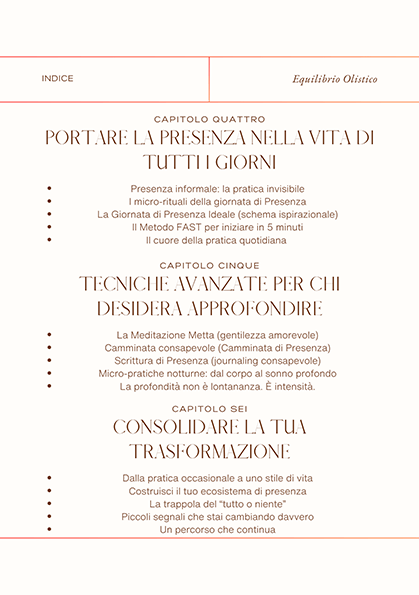 INDICE

Equilibrio Olistico

CAPITOLO QUATTRO

PORTARE LA PRESENZA NELLA VITA DI TUTTI I GIORNI

- Presenza informale: la pratica invisibile
- I micro-rituali della giornata di Presenza
- La Giornata di Presenza Ideale (schema ispirazionale)
- Il Metodo FAST per iniziare in 5 minuti
- Il cuore della pratica quotidiana

CAPITOLO CINQUE

TECNICHE AVANZATE PER CHI DESIDERA APPROFONDIRE

- La Meditazione Metta (gentilezza amorevole)
- Camminata consapevole (Camminata di Presenza)
- Scrittura di Presenza (journaling consapevole)
- Micro-pratiche notturne: dal corpo al sonno profondo
- La profondità non è lontananza. È intensità.

CAPITOLO SEI

CONSOLIDARE LA TUA TRASFORMAZIONE

- Dalla pratica occasionale a uno stile di vita
- Costruisci il tuo ecosistema di presenza
- La trappola del "tutto o niente"
- Piccoli segnali che stai cambiando davvero
- Un percorso che continua